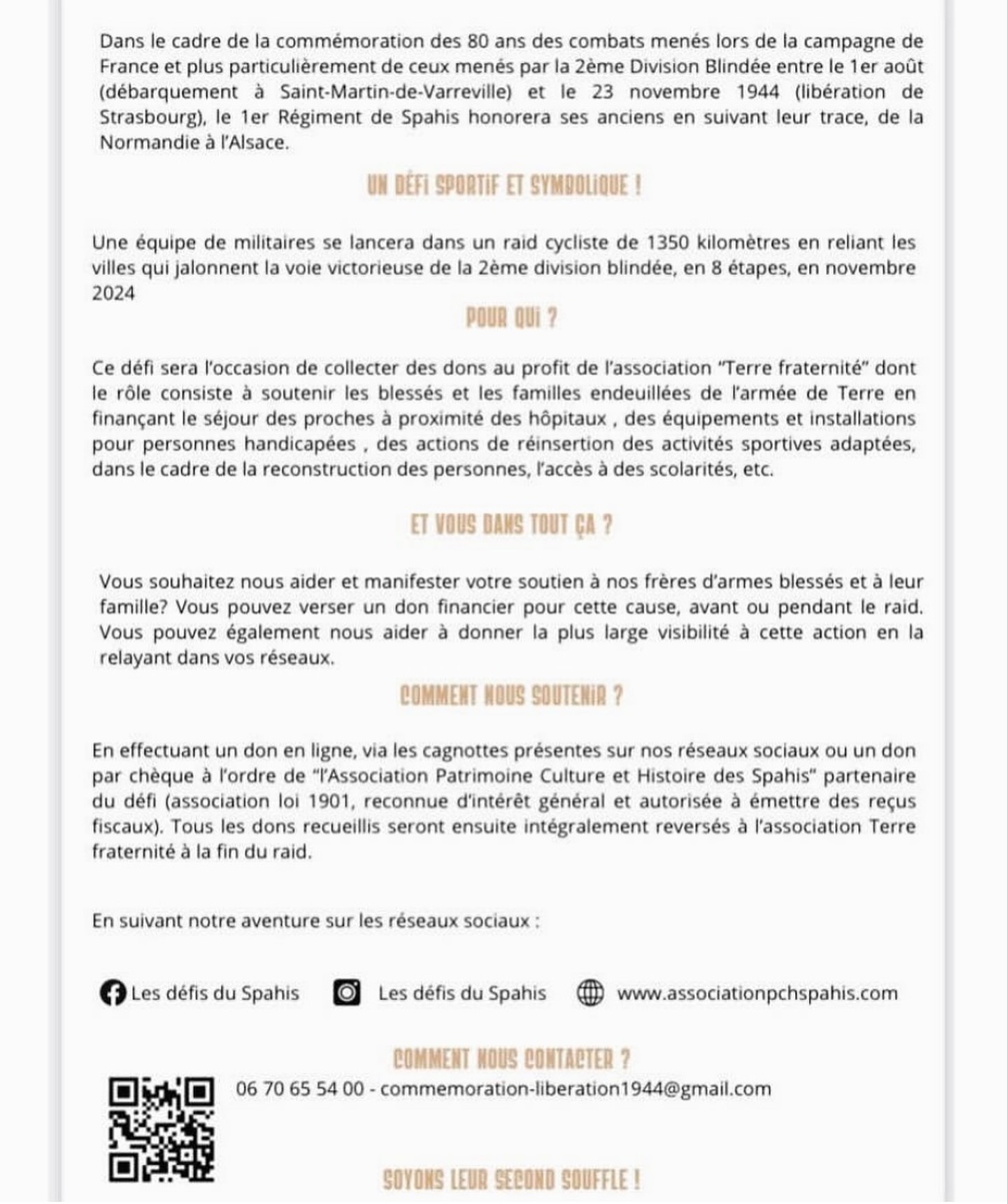 Dans le cadre de la commémoration des 80 ans des combats menés lors de la campagne de France et plus particulièrement de ceux menés par la 2ème Division Blindée entre le 1er août (débarquement à Saint-Martin-de-Varreville) et le 23 novembre 1944 (libération de Strasbourg), le 1er Régiment de Spahis honorera ses anciens en suivant leur trace, de la Normandie à l'Alsace.

UN DÉFI SPORTIF ET SYMBOLIQUE !

Une équipe de militaires se lancera dans un raid cycliste de 1350 kilomètres en reliant les villes qui jalonnent la voie victorieuse de la 2ème division blindée, en 8 étapes, en novembre 2024

POUR QUI ?

Ce défi sera l'occasion de collecter des dons au profit de l'association "Terre fraternité" dont le rôle consiste à soutenir les blessés et les familles endeuillées de l'armée de Terre en finançant le séjour des proches à proximité des hôpitaux , des équipements et installations pour personnes handicapées , des actions de réinsertion des activités sportives adaptées, dans le cadre de la reconstruction des personnes, l'accès à des scolarités, etc.

ET VOUS DANS TOUT ÇA ?

Vous souhaitez nous aider et manifester votre soutien à nos frères d'armes blessés et à leur famille? Vous pouvez verser un don financier pour cette cause, avant ou pendant le raid. Vous pouvez également nous aider à donner la plus large visibilité à cette action en la relayant dans vos réseaux.

COMMENT NOUS SOUTENIR ?

En effectuant un don en ligne, via les cagnottes présentes sur nos réseaux sociaux ou un don par chèque à l'ordre de "l'Association Patrimoine Culture et Histoire des Spahis" partenaire du défi (association loi 1901, reconnue d'intérêt général et autorisée à émettre des reçus fiscaux). Tous les dons recueillis seront ensuite intégralement reversés à l'association Terre fraternité à la fin du raid.

En suivant notre aventure sur les réseaux sociaux :

Les défis du Spahis Les défis du Spahis www.associationpchspahis.com

COMMENT NOUS CONTACTER ?

06 70 65 54 00 - commemoration-liberation1944@gmail.com

SOYONS LEUR SECOND SOUFFLE !